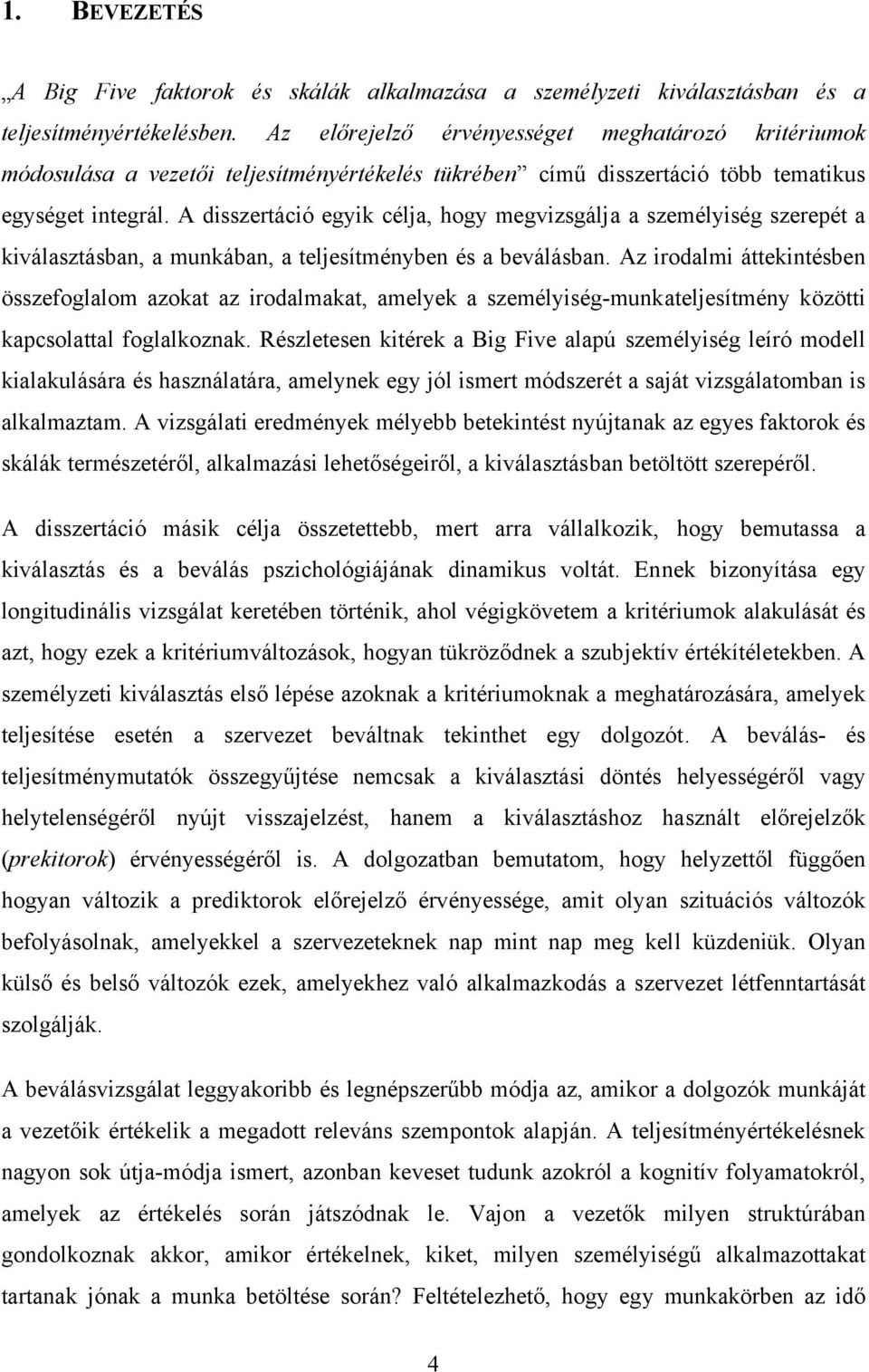 1. BEVEZETÉS

„A Big Five faktorok és skálák alkalmazása a személyzeti kiválasztásban és a teljesítményértékelésben. Az előrejelző érvényességet meghatározó kritériumok módosulása a vezetői teljesítményértékelés tükrében” című disszertáció több tematikus egységet integrál. A disszertáció egyik célja, hogy megvizsgálja a személyiség szerepét a kiválasztásban, a munkában, a teljesítményben és a beválásban. Az irodalmi áttekintésben összefoglalom azokat az irodalmakat, amelyek a személyiség-munkateljesítmény közötti kapcsolattal foglalkoznak. Részletesen kitérek a Big Five alapú személyiség leíró modell kialakulására és használatára, amelynek egy jól ismert módszerét a saját vizsgálatomban is alkalmaztam. A vizsgálati eredmények mélyebb betekintést nyújtanak az egyes faktorok és skálák természetéről, alkalmazási lehetőségeiről, a kiválasztásban betöltött szerepéről.

A disszertáció másik célja összetettebb, mert arra vállalkozik, hogy bemutassa a kiválasztás és a beválás pszichológiájának dinamikus voltát. Ennek bizonyítása egy longitudinális vizsgálat keretében történik, ahol végigkövetem a kritériumok alakulását és azt, hogy ezek a kritériumváltozások, hogyan tükröződnek a szubjektív értékítéletekben. A személyzeti kiválasztás első lépése azoknak a kritériumoknak a meghatározására, amelyek teljesítése esetén a szervezet beváltnak tekinthet egy dolgozót. A beválás- és teljesítménymutatók összegyűjtése nemcsak a kiválasztási döntés helyességéről vagy helytelenségéről nyújt visszajelzést, hanem a kiválasztáshoz használt előrejelzők (prekitorok) érvényességéről is. A dolgozatban bemutatom, hogy helyzettől függően hogyan változik a prediktorok előrejelző érvényessége, amit olyan szituációs változók befolyásolnak, amelyekkel a szervezeteknek nap mint nap meg kell küzdeniük. Olyan külső és belső változók ezek, amelyekhez való alkalmazkodás a szervezet létfenntartását szolgálják.

A beválásvizsgálat leggyakoribb és legnépszerűbb módja az, amikor a dolgozók munkáját a vezetőik értékelik a megadott releváns szempontok alapján. A teljesítményértékelésnek nagyon sok útja-módja ismert, azonban keveset tudunk azokról a kognitív folyamatokról, amelyek az értékelés során játszódnak le. Vajon a vezetők milyen struktúrában gondolkoznak akkor, amikor értékelnek, kiket, milyen személyiségű alkalmazottakat tartanak jónak a munka betöltése során? Feltételezhető, hogy egy munkakörben az idő

4